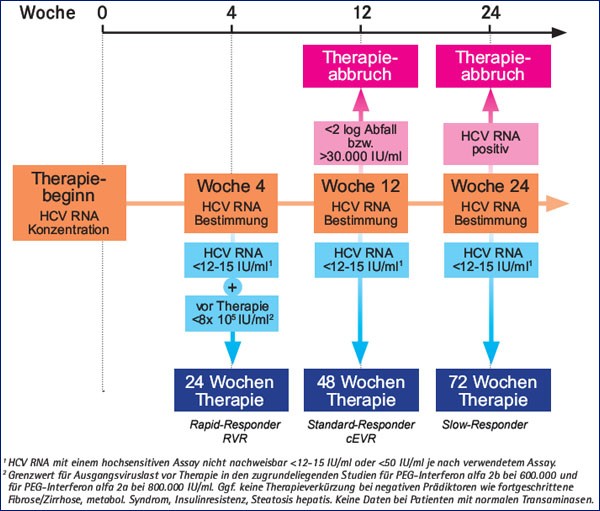 Woche 0 4 12 24

Therapie-abbruch

Therapie-abbruch

<2 log Abfall bzw. >30.000 IU/ml

HCV RNA positiv

Therapie-beginn
HCV RNA Konzentration

Woche 4
HCV RNA Bestimmung

Woche 12
HCV RNA Bestimmung

Woche 24
HCV RNA Bestimmung

HCV RNA <12-15 IU/ml$^1$

+

vor Therapie <8x $10^5$ IU/ml$^2$

HCV RNA <12-15 IU/ml$^1$

HCV RNA <12-15 IU/ml$^1$

24 Wochen Therapie

48 Wochen Therapie

72 Wochen Therapie

Rapid-Responder RVR

Standard-Responder cEVR

Slow-Responder

$^1$ HCV RNA mit einem hochsensitiven Assay nicht nachweisbar <12-15 IU/ml oder <50 IU/ml je nach verwendetem Assay.
$^2$ Grenzwert für Ausgangsviruslast vor Therapie in den zugrundeliegenden Studien für PEG-Interferon alfa 2b bei 600.000 und für PEG-Interferon alfa 2a bei 800.000 IU/ml. Ggf. keine Therapieverkürzung bei negativen Prädiktoren wie fortgeschrittene Fibrose/Zirrhose, metabol. Syndrom, Insulinresistenz, Steatosis hepatis. Keine Daten bei Patienten mit normalen Transaminasen.